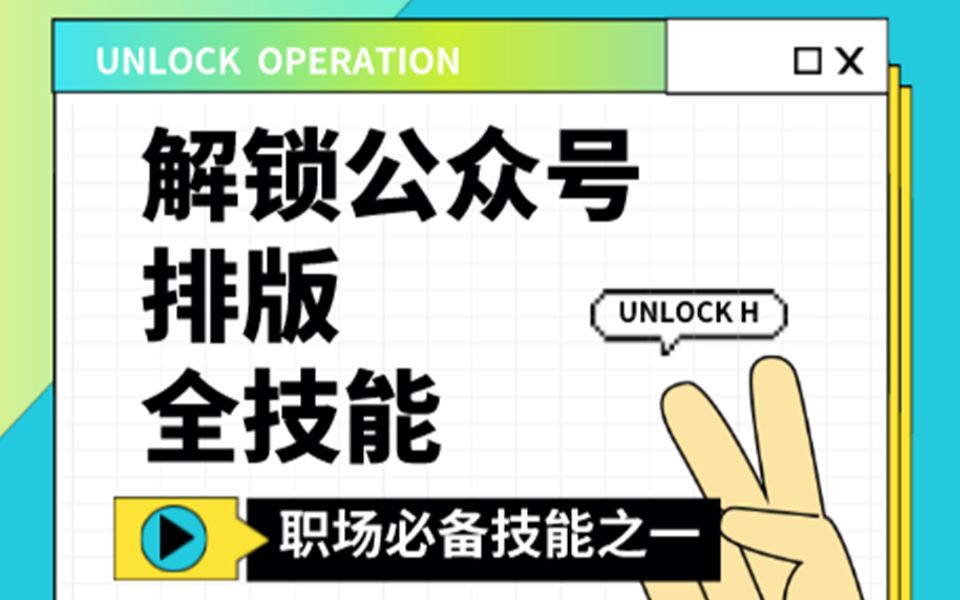 UNLOCK OPERATION

解锁公众号
排版
全技能

UNLOCK H

职场必备技能之一